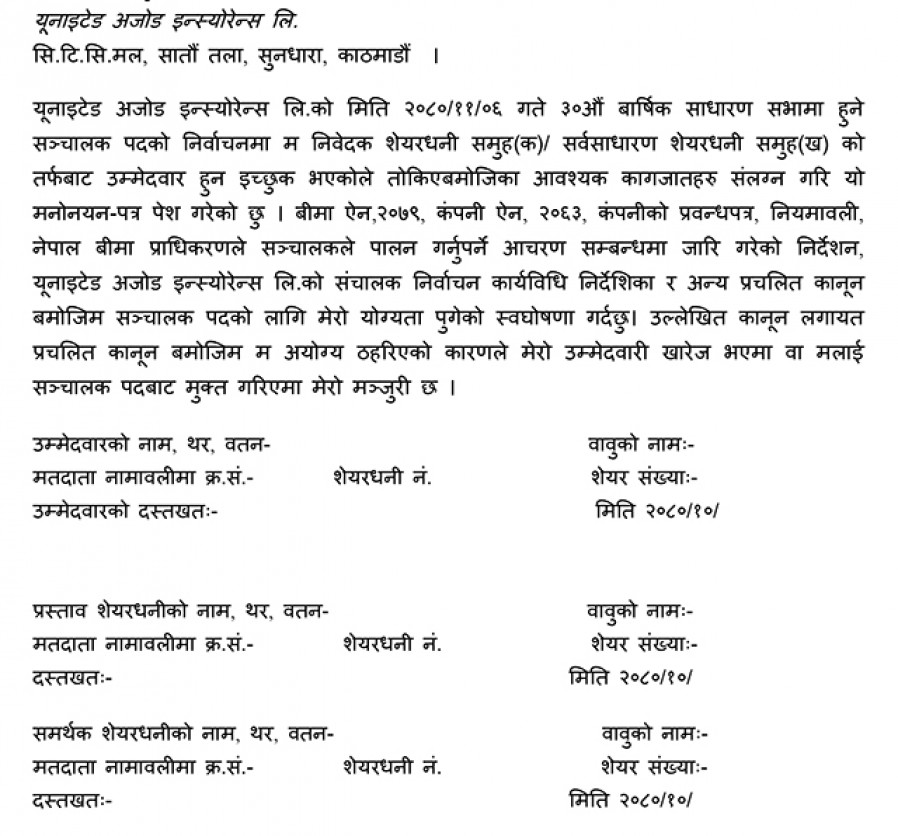 यूनाइटेड अजोड इन्स्योरेन्स लि.
सि.टि.सि.मल, सातौं तला, सुनधारा, काठमाडौं ।

यूनाइटेड अजोड इन्स्योरेन्स लि.को मिति २०८०/११/०६ गते ३०औं बार्षिक साधारण सभामा हुने सञ्चालक पदको निर्वाचनमा म निवेदक शेयरधनी समुह(क)/ सर्वसाधारण शेयरधनी समुह(ख) को तर्फबाट उम्मेदवार हुन इच्छुक भएकोले तोकिएबमोजिका आवश्यक कागजातहरु संलग्न गरि यो मनोनयन-पत्र पेश गरेको छु । बीमा ऐन,२०७९, कंपनी ऐन, २०६३, कंपनीको प्रवन्धपत्र, नियमावली, नेपाल बीमा प्राधिकरणले सञ्चालकले पालन गर्नुपर्ने आचरण सम्बन्धमा जारि गरेको निर्देशन, यूनाइटेड अजोड इन्स्योरेन्स लि.को संचालक निर्वाचन कार्यविधि निर्देशिका र अन्य प्रचलित कानून बमोजिम सञ्चालक पदको लागि मेरो योग्यता पुगेको स्वघोषणा गर्दछु। उल्लेखित कानून लगायत प्रचलित कानून बमोजिम म अयोग्य ठहरिएको कारणले मेरो उम्मेदवारी खारेज भएमा वा मलाई सञ्चालक पदबाट मुक्त गरिएमा मेरो मञ्जुरी छ ।

उम्मेदवारको नाम, थर, वतन- वावुको नामः-
मतदाता नामावलीमा क्र.सं.- शेयरधनी नं. शेयर संख्याः-
उम्मेदवारको दस्तखतः- मिति २०८०/१०/

प्रस्ताव शेयरधनीको नाम, थर, वतन- वावुको नामः-
मतदाता नामावलीमा क्र.सं.- शेयरधनी नं. शेयर संख्याः-
दस्तखतः- मिति २०८०/१०/

समर्थक शेयरधनीको नाम, थर, वतन- वावुको नामः-
मतदाता नामावलीमा क्र.सं.- शेयरधनी नं. शेयर संख्याः-
दस्तखतः- मिति २०८०/१०/